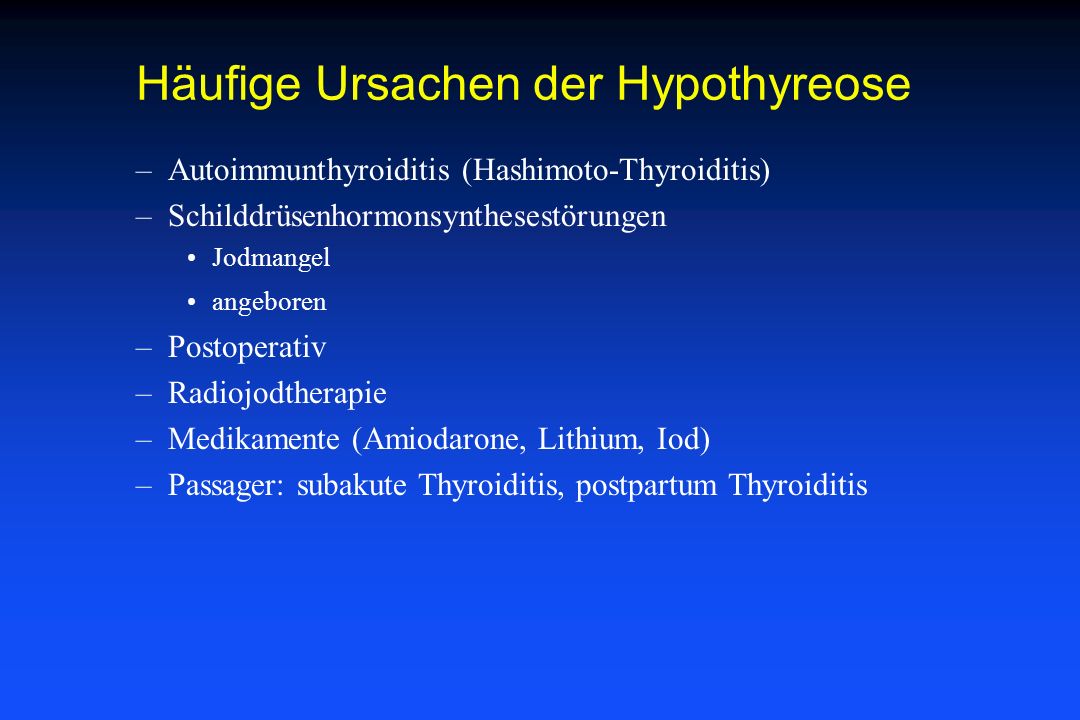 Häufige Ursachen der Hypothyreose

– Autoimmunthyroiditis (Hashimoto-Thyroiditis)
– Schilddrüsenhormonsynthesestörungen
• Jodmangel
• angeboren
– Postoperativ
– Radiojodtherapie
– Medikamente (Amiodarone, Lithium, Iod)
– Passager: subakute Thyroiditis, postpartum Thyroiditis